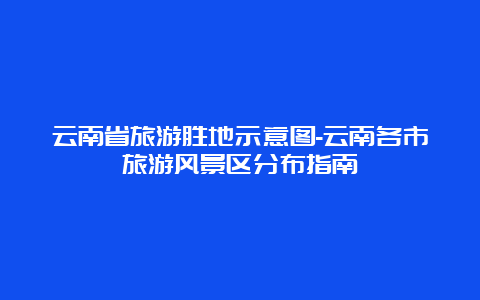 云南省旅游胜地示意图-云南各市旅游风景区分布指南